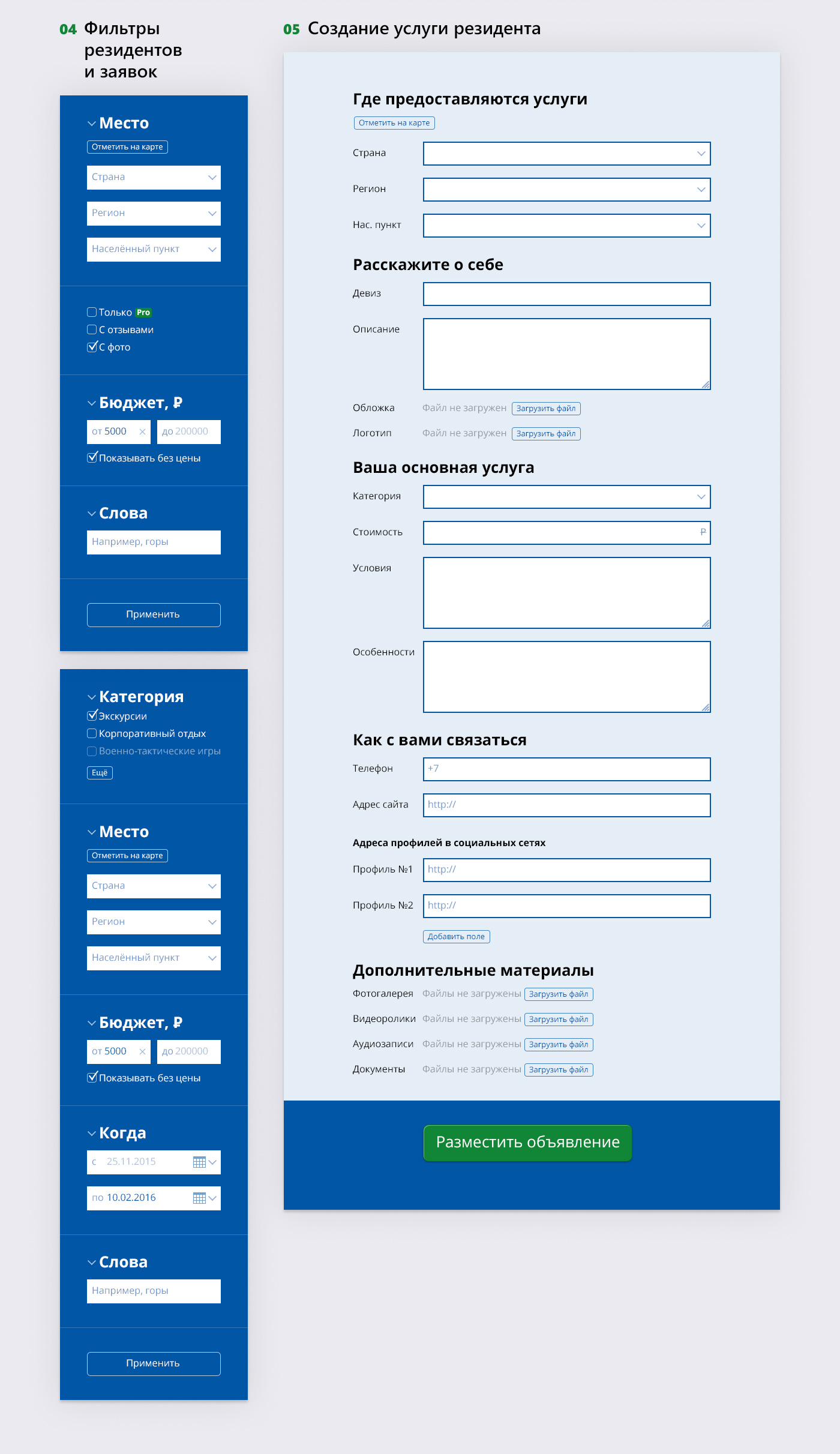 04 Фильтры резидентов и заявок

Место
Отметить на карте
Страна
Регион
Населённый пункт

Только Pro
С отзывами
С фото

Бюджет, ₽
от 5000
до 200000
Показывать без цены

Слова
Например, горы

Применить

Категория
Экскурсии
Корпоративный отдых
Военно-тактические игры
Ещё

Место
Отметить на карте
Страна
Регион
Населённый пункт

Бюджет, ₽
от 5000
до 200000
Показывать без цены

Когда
с 25.11.2015
по 10.02.2016

Слова
Например, горы

Применить

05 Создание услуги резидента

Где предоставляются услуги
Отметить на карте
Страна
Регион
Нас. пункт

Расскажите о себе
Девиз
Описание
Обложка Файл не загружен Загрузить файл
Логотип Файл не загружен Загрузить файл

Ваша основная услуга
Категория
Стоимость ₽
Условия
Особенности

Как с вами связаться
Телефон +7
Адрес сайта http://

Адреса профилей в социальных сетях
Профиль №1 http://
Профиль №2 http://
Добавить поле

Дополнительные материалы
Фотогалерея Файлы не загружены Загрузить файл
Видеоролики Файлы не загружены Загрузить файл
Аудиозаписи Файлы не загружены Загрузить файл
Документы Файлы не загружены Загрузить файл

Разместить объявление